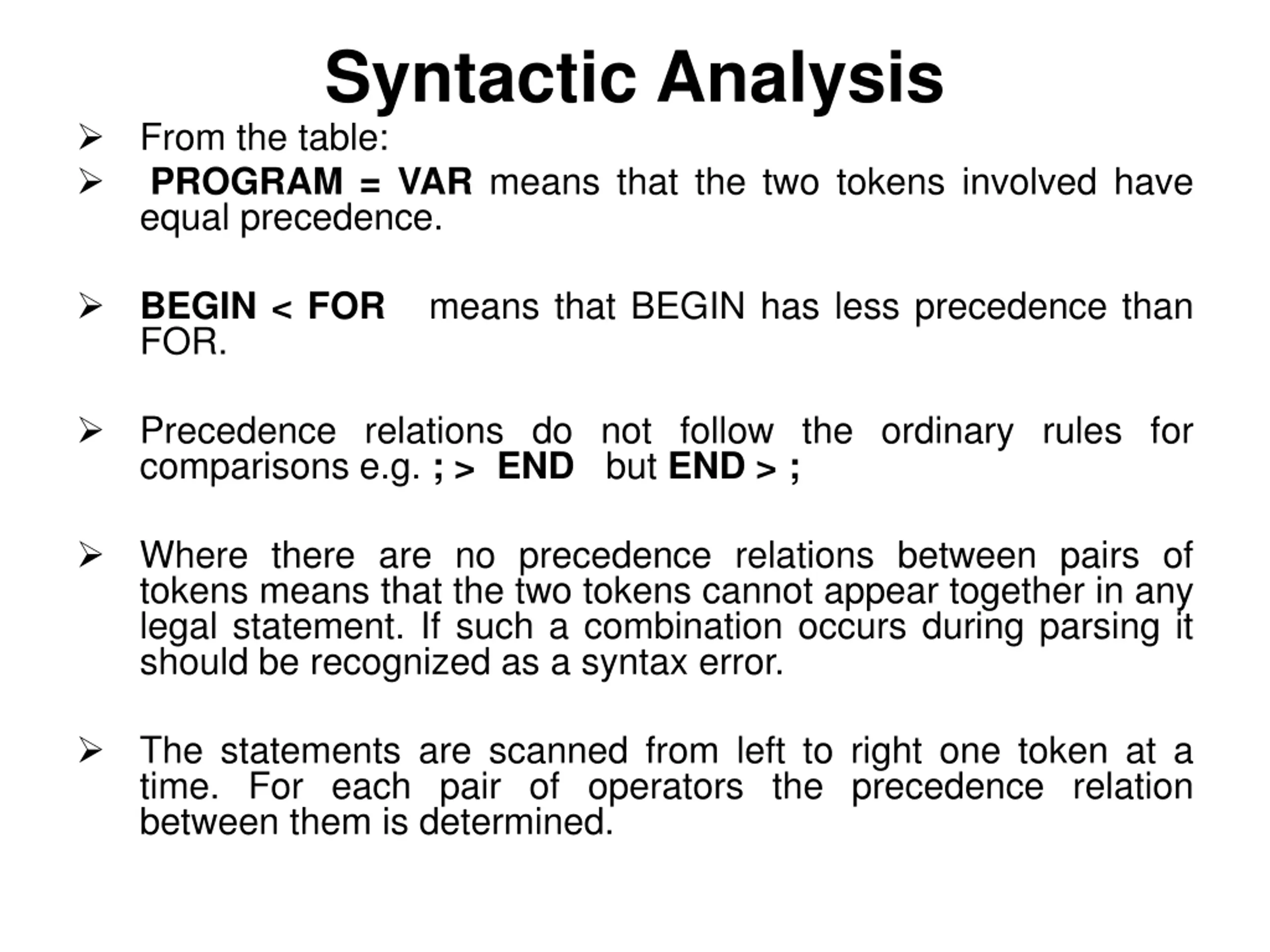 Syntactic Analysis

➢ From the table:

➢ PROGRAM = VAR means that the two tokens involved have equal precedence.

➢ BEGIN < FOR means that BEGIN has less precedence than FOR.

➢ Precedence relations do not follow the ordinary rules for comparisons e.g. ; > END but END > ;

➢ Where there are no precedence relations between pairs of tokens means that the two tokens cannot appear together in any legal statement. If such a combination occurs during parsing it should be recognized as a syntax error.

➢ The statements are scanned from left to right one token at a time. For each pair of operators the precedence relation between them is determined.